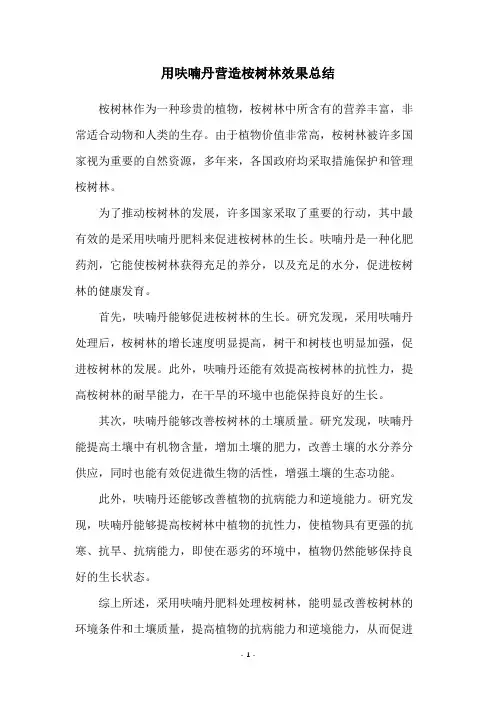 用呋喃丹营造桉树林效果总结

桉树林作为一种珍贵的植物，桉树林中所含有的营养丰富，非常适合动物和人类的生存。由于植物价值非常高，桉树林被许多国家视为重要的自然资源，多年来，各国政府均采取措施保护和管理桉树林。

为了推动桉树林的发展，许多国家采取了重要的行动，其中最有效的是采用呋喃丹肥料来促进桉树林的生长。呋喃丹是一种化肥药剂，它能使桉树林获得充足的养分，以及充足的水分，促进桉树林的健康发育。

首先，呋喃丹能够促进桉树林的生长。研究发现，采用呋喃丹处理后，桉树林的增长速度明显提高，树干和树枝也明显加强，促进桉树林的发展。此外，呋喃丹还能有效提高桉树林的抗性力，提高桉树林的耐旱能力，在干旱的环境中也能保持良好的生长。

其次，呋喃丹能够改善桉树林的土壤质量。研究发现，呋喃丹能提高土壤中有机物含量，增加土壤的肥力，改善土壤的水分养分供应，同时也能有效促进微生物的活性，增强土壤的生态功能。

此外，呋喃丹还能够改善植物的抗病能力和逆境能力。研究发现，呋喃丹能够提高桉树林中植物的抗性力，使植物具有更强的抗寒、抗旱、抗病能力，即使在恶劣的环境中，植物仍然能够保持良好的生长状态。

综上所述，采用呋喃丹肥料处理桉树林，能明显改善桉树林的环境条件和土壤质量，提高植物的抗病能力和逆境能力，从而促进

- 1 -